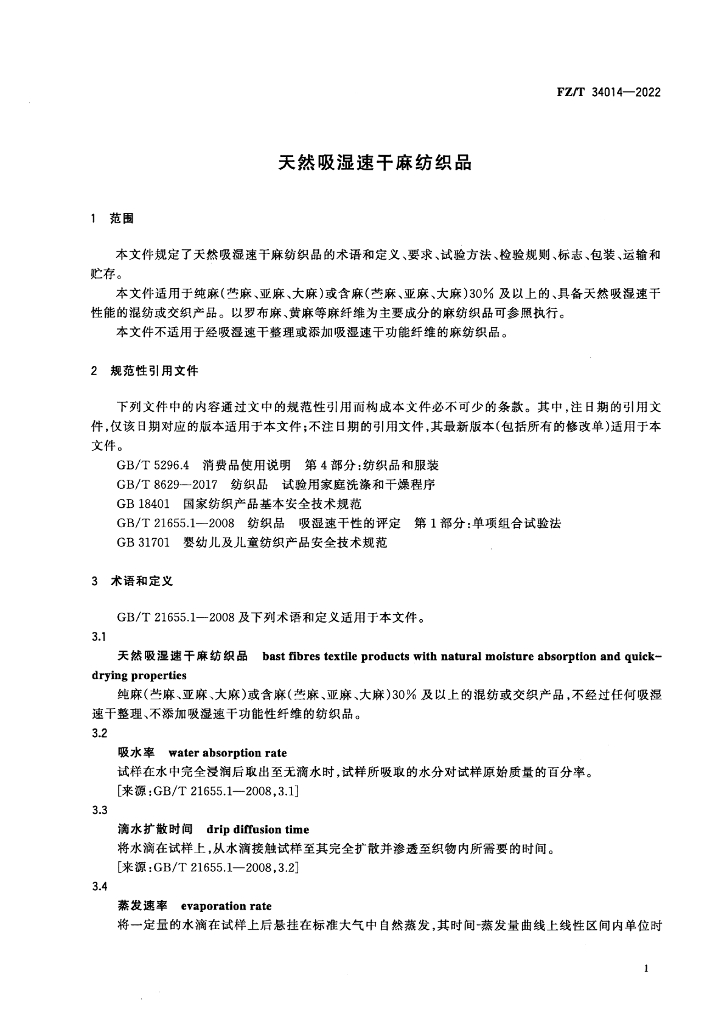 FZ/T 34014—2022

天然吸湿速干麻纺织品

1 范围

本文件规定了天然吸湿速干麻纺织品的术语和定义、要求、试验方法、检验规则、标志、包装、运输和贮存。

本文件适用于纯麻(苎麻、亚麻、大麻)或含麻(苎麻、亚麻、大麻)30%及以上的、具备天然吸湿速干性能的混纺或交织产品。以罗布麻、黄麻等麻纤维为主要成分的麻纺织品可参照执行。

本文件不适用于经吸湿速干整理或添加吸湿速干功能纤维的麻纺织品。

2 规范性引用文件

下列文件中的内容通过文中的规范性引用而构成本文件必不可少的条款。其中,注日期的引用文件,仅该日期对应的版本适用于本文件;不注日期的引用文件,其最新版本(包括所有的修改单)适用于本文件。

GB/T 5296.4 消费品使用说明 第4部分:纺织品和服装

GB/T 8629—2017 纺织品 试验用家庭洗涤和干燥程序

GB 18401 国家纺织产品基本安全技术规范

GB/T 21655.1—2008 纺织品 吸湿速干性的评定 第1部分:单项组合试验法

GB 31701 婴幼儿及儿童纺织产品安全技术规范

3 术语和定义

GB/T 21655.1—2008及下列术语和定义适用于本文件。

3.1

天然吸湿速干麻纺织品 bast fibres textile products with natural moisture absorption and quick-drying properties

纯麻(苎麻、亚麻、大麻)或含麻(苎麻、亚麻、大麻)30%及以上的混纺或交织产品,不经过任何吸湿速干整理、不添加吸湿速干功能性纤维的纺织品。

3.2

吸水率 water absorption rate

试样在水中完全浸润后取出至无滴水时,试样所吸取的水分对试样原始质量的百分率。

[来源:GB/T 21655.1—2008,3.1]

3.3

滴水扩散时间 drip diffusion time

将水滴在试样上,从水滴接触试样至其完全扩散并渗透至织物内所需要的时间。

[来源:GB/T 21655.1—2008,3.2]

3.4

蒸发速率 evaporation rate

将一定量的水滴在试样上后悬挂在标准大气中自然蒸发,其时间-蒸发量曲线上线性区间内单位时

1